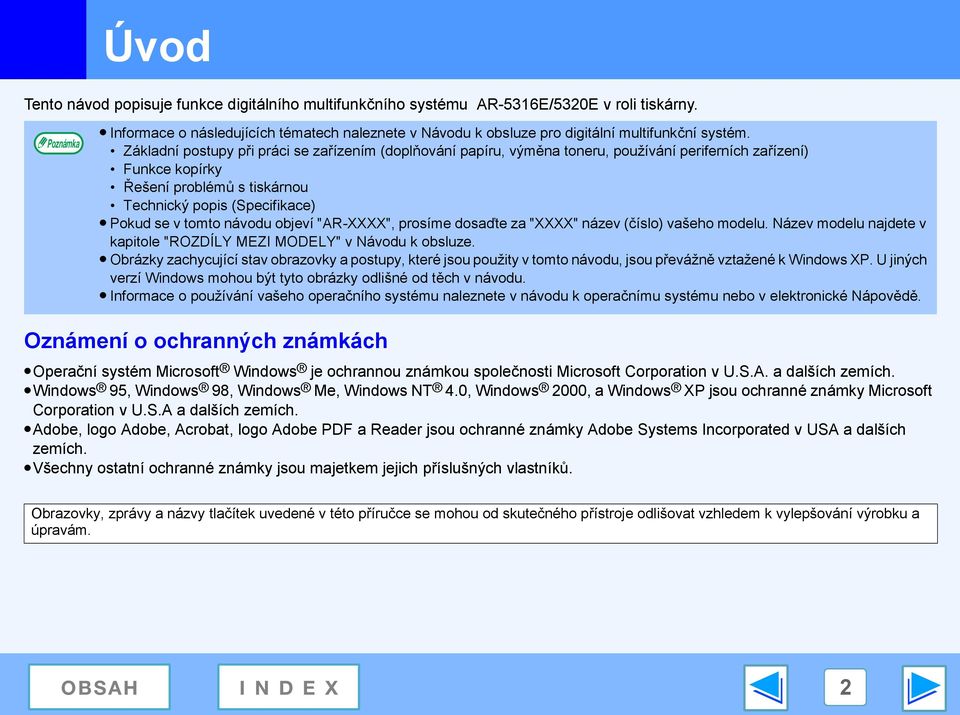 Úvod

Tento návod popisuje funkce digitálního multifunkčního systému AR-5316E/5320E v roli tiskárny.

Poznámka

● Informace o následujících tématech naleznete v Návodu k obsluze pro digitální multifunkční systém.
• Základní postupy při práci se zařízením (doplňování papíru, výměna toneru, používání periferních zařízení)
• Funkce kopírky
• Řešení problémů s tiskárnou
• Technický popis (Specifikace)
● Pokud se v tomto návodu objeví "AR-XXXX", prosíme dosaďte za "XXXX" název (číslo) vašeho modelu. Název modelu najdete v kapitole "ROZDÍLY MEZI MODELY" v Návodu k obsluze.
● Obrázky zachycující stav obrazovky a postupy, které jsou použity v tomto návodu, jsou převážně vztažené k Windows XP. U jiných verzí Windows mohou být tyto obrázky odlišné od těch v návodu.
● Informace o používání vašeho operačního systému naleznete v návodu k operačnímu systému nebo v elektronické Nápovědě.

Oznámení o ochranných známkách

● Operační systém Microsoft® Windows® je ochrannou známkou společnosti Microsoft Corporation v U.S.A. a dalších zemích.
● Windows® 95, Windows® 98, Windows® Me, Windows NT® 4.0, Windows® 2000, a Windows® XP jsou ochranné známky Microsoft Corporation v U.S.A a dalších zemích.
● Adobe, logo Adobe, Acrobat, logo Adobe PDF a Reader jsou ochranné známky Adobe Systems Incorporated v USA a dalších zemích.
● Všechny ostatní ochranné známky jsou majetkem jejich příslušných vlastníků.

Obrazovky, zprávy a názvy tlačítek uvedené v této příručce se mohou od skutečného přístroje odlišovat vzhledem k vylepšování výrobku a úpravám.

OBSAH
INDEX
2